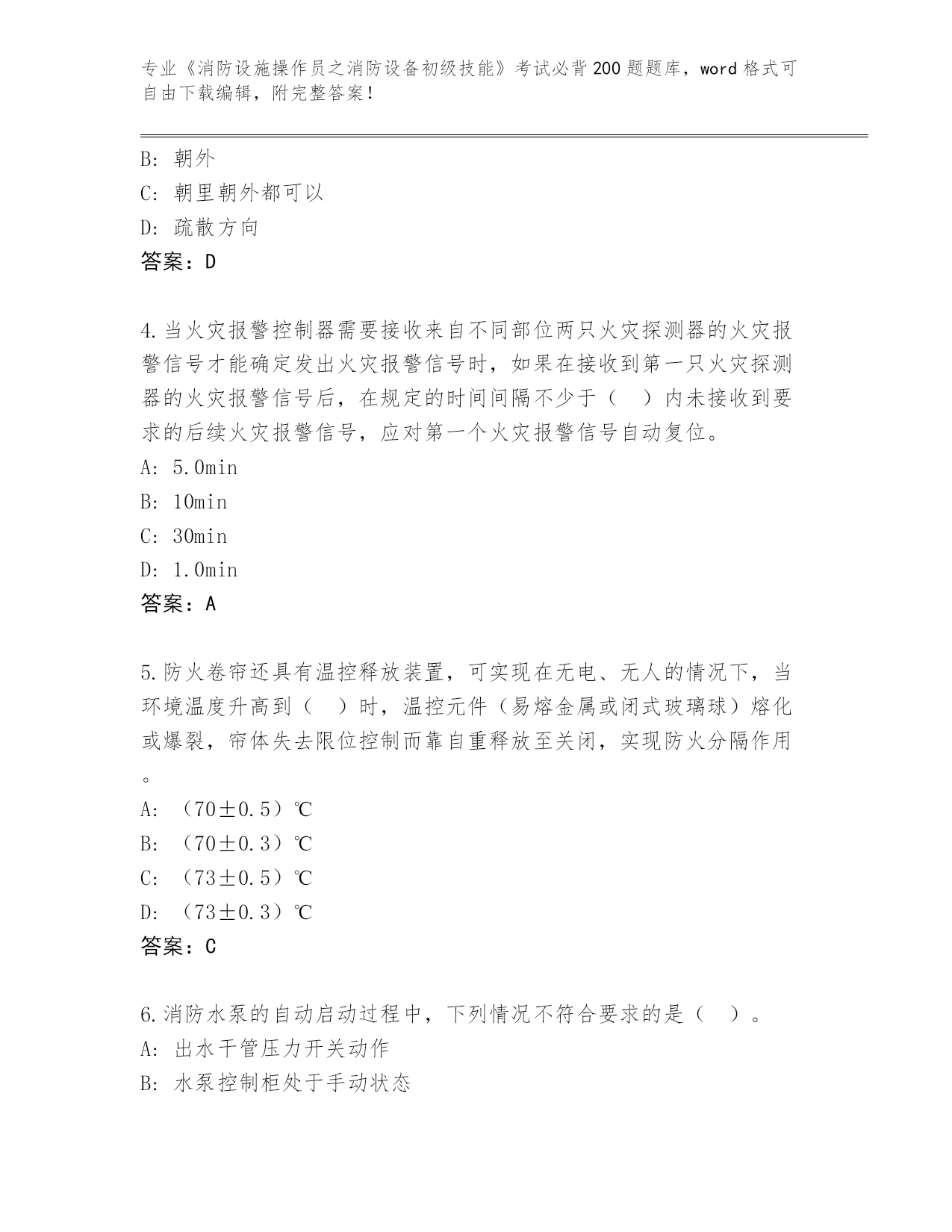 专业《消防设施操作员之消防设备初级技能》考试必背200题题库，word格式可自由下载编辑，附完整答案！

B：朝外
C：朝里朝外都可以
D：疏散方向
答案：D

4.当火灾报警控制器需要接收来自不同部位两只火灾探测器的火灾报警信号才能确定发出火灾报警信号时，如果在接收到第一只火灾探测器的火灾报警信号后，在规定的时间间隔不少于（　）内未接收到要求的后续火灾报警信号，应对第一个火灾报警信号自动复位。
A：5.0min
B：10min
C：30min
D：1.0min
答案：A

5.防火卷帘还具有温控释放装置，可实现在无电、无人的情况下，当环境温度升高到（　）时，温控元件（易熔金属或闭式玻璃球）熔化或爆裂，帘体失去限位控制而靠自重释放至关闭，实现防火分隔作用。
A：（70±0.5）℃
B：（70±0.3）℃
C：（73±0.5）℃
D：（73±0.3）℃
答案：C

6.消防水泵的自动启动过程中，下列情况不符合要求的是（　）。
A：出水干管压力开关动作
B：水泵控制柜处于手动状态